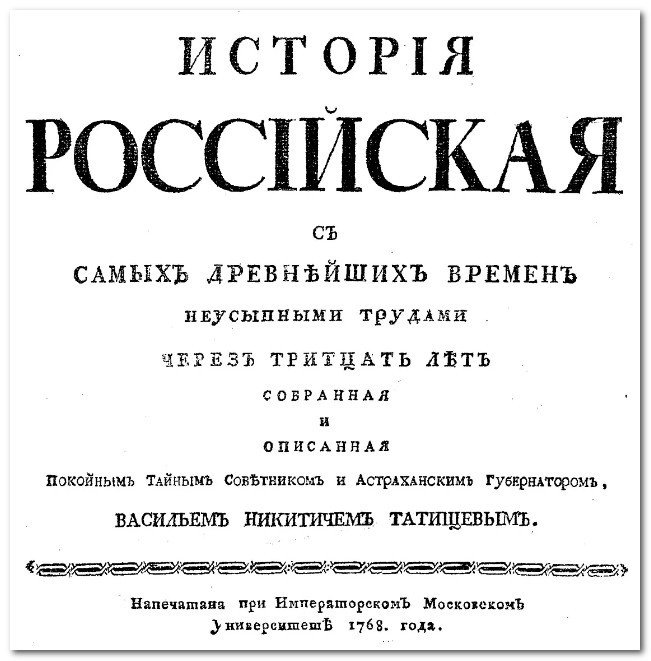 ИСТОРІЯ
РОССІЙСКАЯ

СЪ
САМЫХЪ ДРЕВНѢЙШИХЪ ВРЕМЕНЪ
НЕУСЫПНЫМИ ТРУДАМИ
ЧЕРЕЗЪ ТРИТЦАТЬ ЛѢТЪ
СОБРАННАЯ
И
ОПИСАННАЯ
Покойнымъ Тайнымъ Совѣтникомъ и Астраханскимъ Губернаторомъ,
ВАСИЛЬЕМЪ НИКИТИЧЕМЪ ТАТИЩЕВЫМЪ.

Напечатана при Императорскомъ Московскомъ Университетѣ 1768. года.